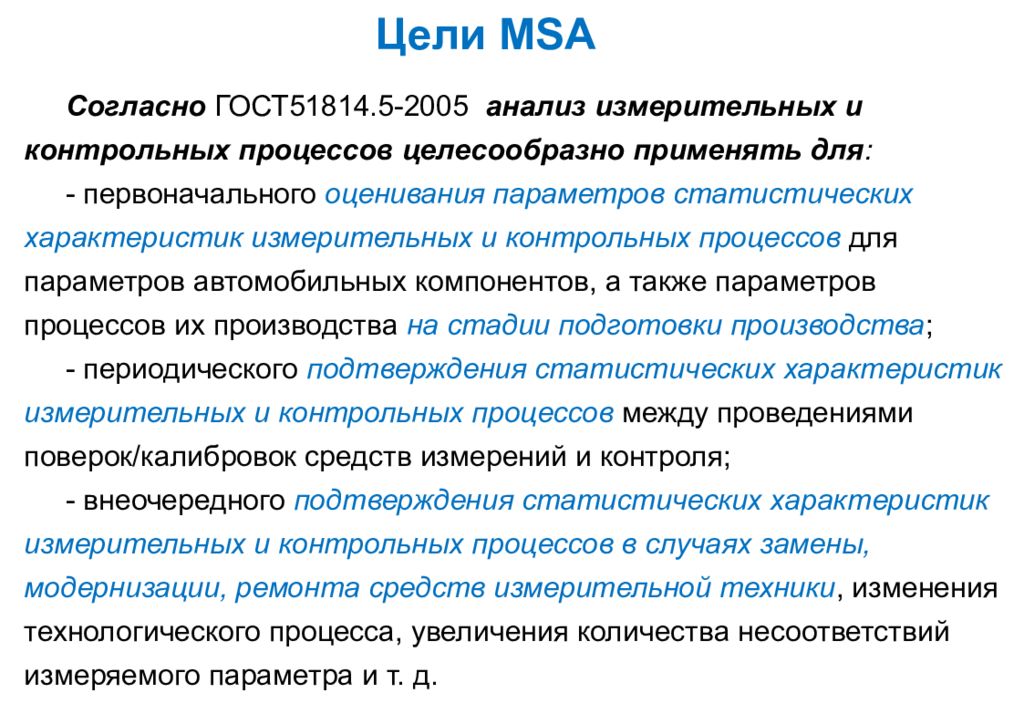 Цели MSA

Согласно ГОСТ51814.5-2005 анализ измерительных и контрольных процессов целесообразно применять для:

- первоначального оценивания параметров статистических характеристик измерительных и контрольных процессов для параметров автомобильных компонентов, а также параметров процессов их производства на стадии подготовки производства;

- периодического подтверждения статистических характеристик измерительных и контрольных процессов между проведениями поверок/калибровок средств измерений и контроля;

- внеочередного подтверждения статистических характеристик измерительных и контрольных процессов в случаях замены, модернизации, ремонта средств измерительной техники, изменения технологического процесса, увеличения количества несоответствий измеряемого параметра и т. д.